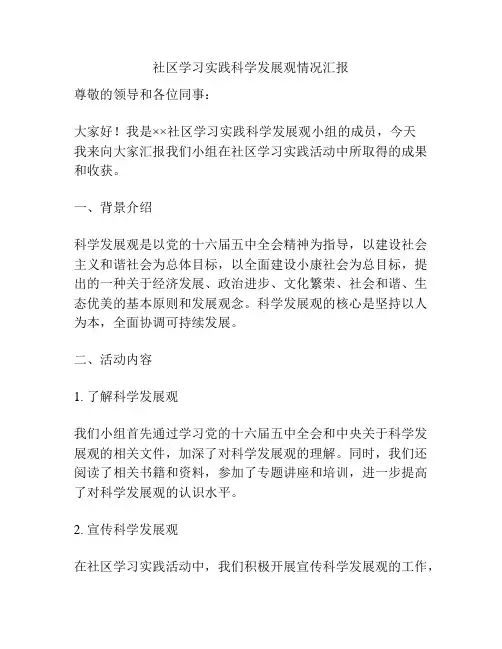 社区学习实践科学发展观情况汇报

尊敬的领导和各位同事：

大家好！我是××社区学习实践科学发展观小组的成员，今天我来向大家汇报我们小组在社区学习实践活动中所取得的成果和收获。

一、背景介绍

科学发展观是以党的十六届五中全会精神为指导，以建设社会主义和谐社会为总体目标，以全面建设小康社会为总目标，提出的一种关于经济发展、政治进步、文化繁荣、社会和谐、生态优美的基本原则和发展观念。科学发展观的核心是坚持以人为本，全面协调可持续发展。

二、活动内容

1. 了解科学发展观

我们小组首先通过学习党的十六届五中全会和中央关于科学发展观的相关文件，加深了对科学发展观的理解。同时，我们还阅读了相关书籍和资料，参加了专题讲座和培训，进一步提高了对科学发展观的认识水平。

2. 宣传科学发展观

在社区学习实践活动中，我们积极开展宣传科学发展观的工作，